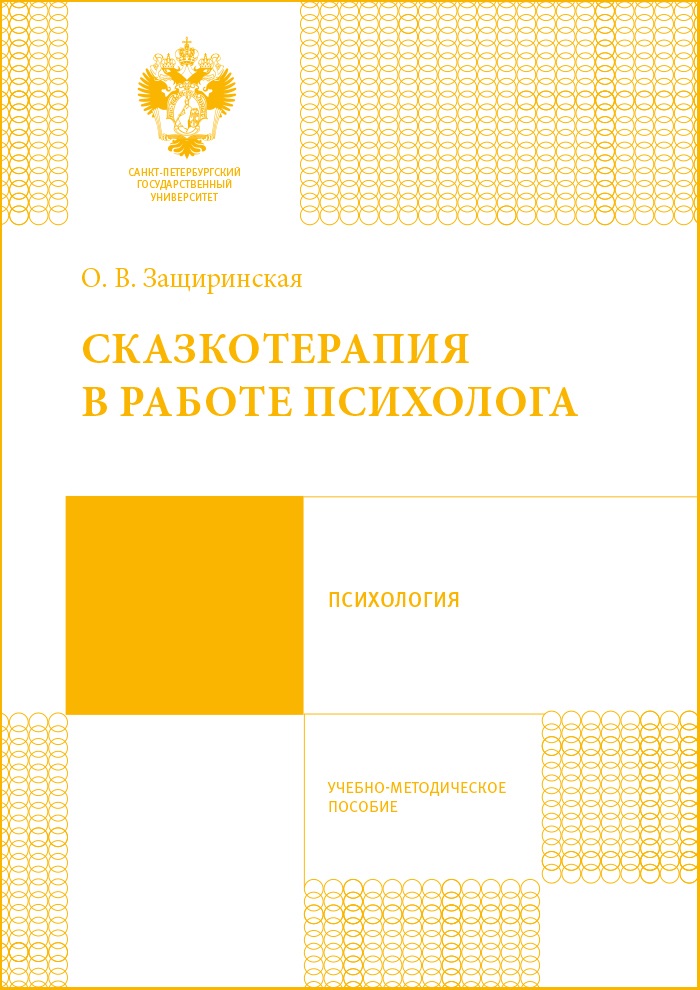 САНКТ-ПЕТЕРБУРГСКИЙ ГОСУДАРСТВЕННЫЙ УНИВЕРСИТЕТ

О. В. Защиринская

СКАЗКОТЕРАПИЯ В РАБОТЕ ПСИХОЛОГА

ПСИХОЛОГИЯ

УЧЕБНО-МЕТОДИЧЕСКОЕ ПОСОБИЕ